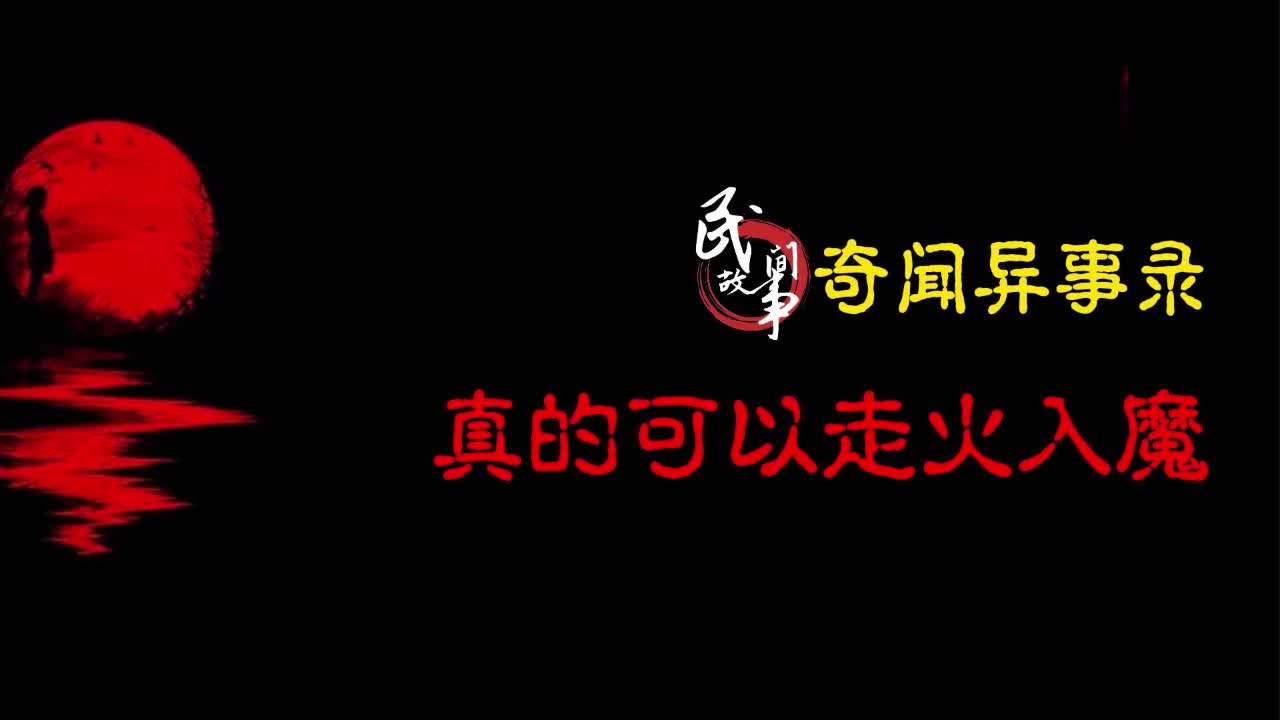 民间故事
奇闻异事录

真的可以走火入魔